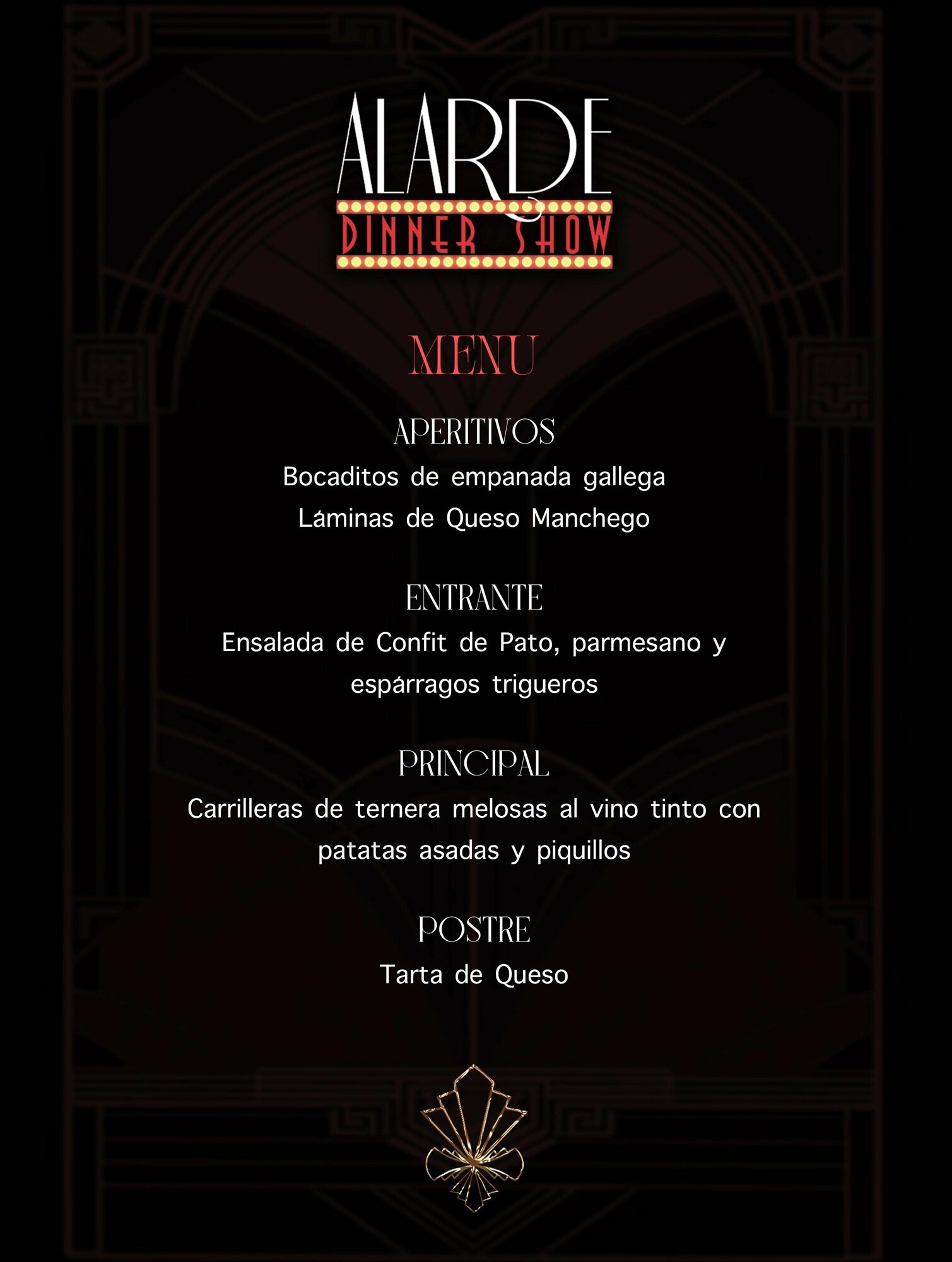 ALARDE
DINNER SHOW

MENU

APERITIVOS
Bocaditos de empanada gallega
Láminas de Queso Manchego

ENTRANTE
Ensalada de Confit de Pato, parmesano y espárragos trigueros

PRINCIPAL
Carrilleras de ternera melosas al vino tinto con patatas asadas y piquillos

POSTRE
Tarta de Queso